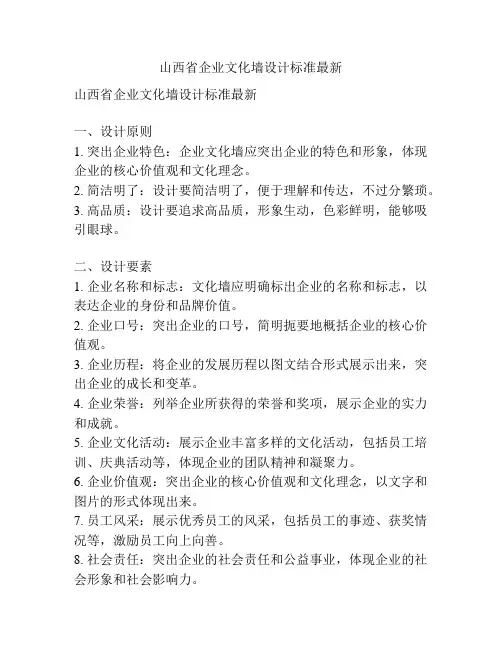 山西省企业文化墙设计标准最新

山西省企业文化墙设计标准最新

一、设计原则
1. 突出企业特色：企业文化墙应突出企业的特色和形象，体现企业的核心价值观和文化理念。
2. 简洁明了：设计要简洁明了，便于理解和传达，不过分繁琐。
3. 高品质：设计要追求高品质，形象生动，色彩鲜明，能够吸引眼球。

二、设计要素
1. 企业名称和标志：文化墙应明确标出企业的名称和标志，以表达企业的身份和品牌价值。
2. 企业口号：突出企业的口号，简明扼要地概括企业的核心价值观。
3. 企业历程：将企业的发展历程以图文结合形式展示出来，突出企业的成长和变革。
4. 企业荣誉：列举企业所获得的荣誉和奖项，展示企业的实力和成就。
5. 企业文化活动：展示企业丰富多样的文化活动，包括员工培训、庆典活动等，体现企业的团队精神和凝聚力。
6. 企业价值观：突出企业的核心价值观和文化理念，以文字和图片的形式体现出来。
7. 员工风采：展示优秀员工的风采，包括员工的事迹、获奖情况等，激励员工向上向善。
8. 社会责任：突出企业的社会责任和公益事业，体现企业的社会形象和社会影响力。